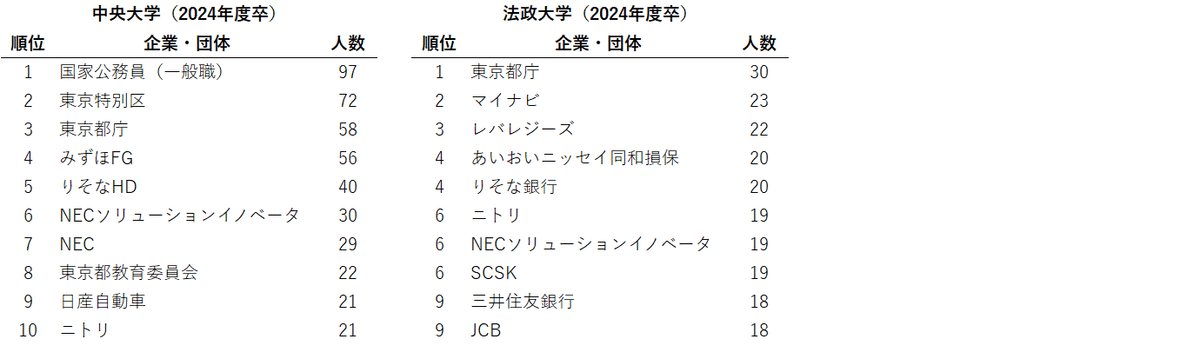 中央大学（2024年度卒）

| 順位 | 企業・団体 | 人数 |
|---|---|---|
| 1 | 国家公務員（一般職） | 97 |
| 2 | 東京特別区 | 72 |
| 3 | 東京都庁 | 58 |
| 4 | みずほFG | 56 |
| 5 | りそなHD | 40 |
| 6 | NECソリューションイノベータ | 30 |
| 7 | NEC | 29 |
| 8 | 東京都教育委員会 | 22 |
| 9 | 日産自動車 | 21 |
| 10 | ニトリ | 21 |

法政大学（2024年度卒）

| 順位 | 企業・団体 | 人数 |
|---|---|---|
| 1 | 東京都庁 | 30 |
| 2 | マイナビ | 23 |
| 3 | レバレジーズ | 22 |
| 4 | あいおいニッセイ同和損保 | 20 |
| 4 | りそな銀行 | 20 |
| 6 | ニトリ | 19 |
| 6 | NECソリューションイノベータ | 19 |
| 6 | SCSK | 19 |
| 9 | 三井住友銀行 | 18 |
| 9 | JCB | 18 |